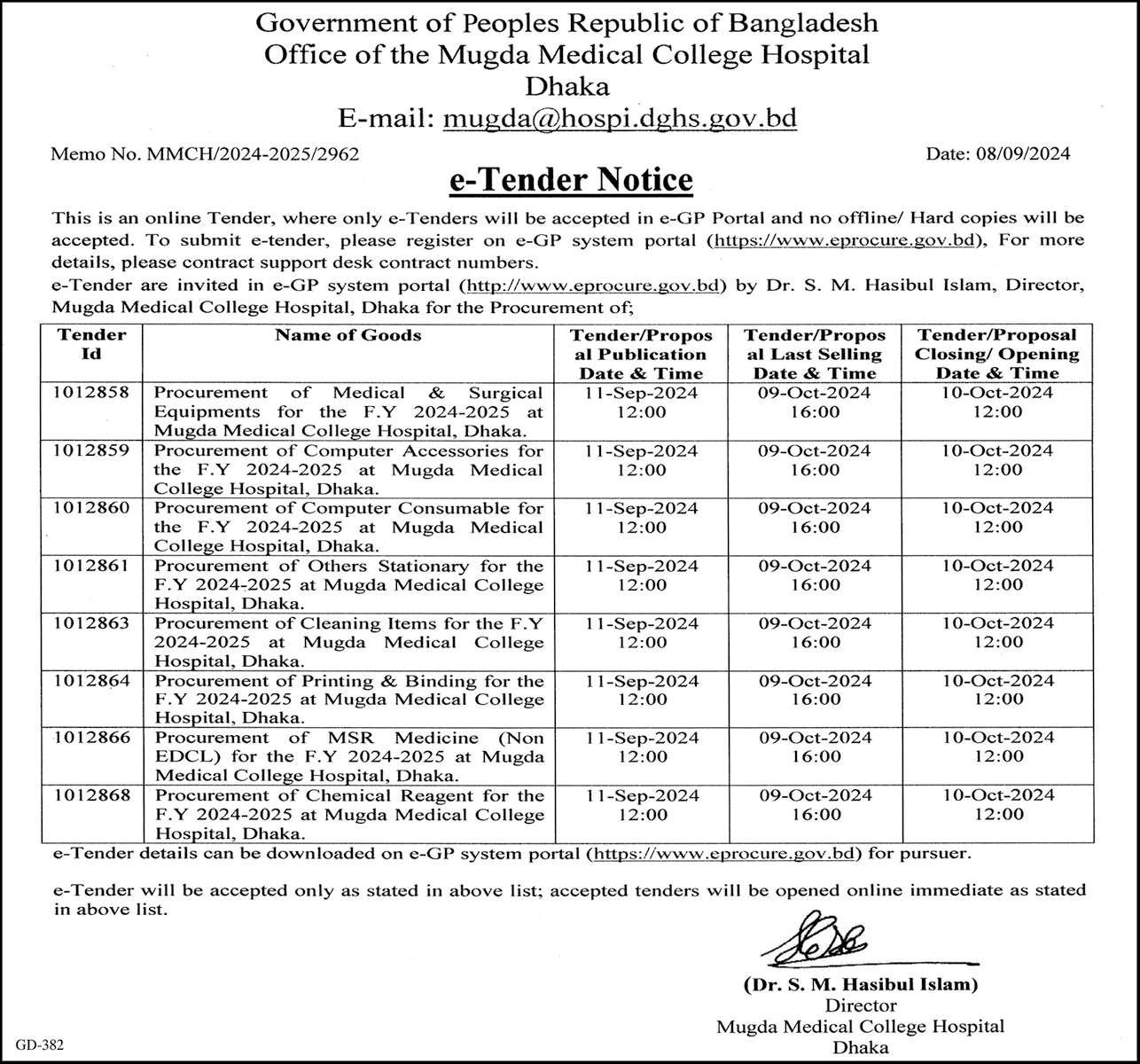 Government of Peoples Republic of Bangladesh
Office of the Mugda Medical College Hospital
Dhaka
E-mail: mugda@hospi.dghs.gov.bd

Memo No. MMCH/2024-2025/2962

Date: 08/09/2024

e-Tender Notice

This is an online Tender, where only e-Tenders will be accepted in e-GP Portal and no offline/ Hard copies will be accepted. To submit e-tender, please register on e-GP system portal (https://www.eprocure.gov.bd), For more details, please contract support desk contract numbers.
e-Tender are invited in e-GP system portal (http://www.eprocure.gov.bd) by Dr. S. M. Hasibul Islam, Director, Mugda Medical College Hospital, Dhaka for the Procurement of;

| Tender Id | Name of Goods | Tender/Proposal Publication Date & Time | Tender/Proposal Last Selling Date & Time | Tender/Proposal Closing/ Opening Date & Time |
|---|---|---|---|---|
| 1012858 | Procurement of Medical & Surgical Equipments for the F.Y 2024-2025 at Mugda Medical College Hospital, Dhaka. | 11-Sep-2024 12:00 | 09-Oct-2024 16:00 | 10-Oct-2024 12:00 |
| 1012859 | Procurement of Computer Accessories for the F.Y 2024-2025 at Mugda Medical College Hospital, Dhaka. | 11-Sep-2024 12:00 | 09-Oct-2024 16:00 | 10-Oct-2024 12:00 |
| 1012860 | Procurement of Computer Consumable for the F.Y 2024-2025 at Mugda Medical College Hospital, Dhaka. | 11-Sep-2024 12:00 | 09-Oct-2024 16:00 | 10-Oct-2024 12:00 |
| 1012861 | Procurement of Others Stationary for the F.Y 2024-2025 at Mugda Medical College Hospital, Dhaka. | 11-Sep-2024 12:00 | 09-Oct-2024 16:00 | 10-Oct-2024 12:00 |
| 1012863 | Procurement of Cleaning Items for the F.Y 2024-2025 at Mugda Medical College Hospital, Dhaka. | 11-Sep-2024 12:00 | 09-Oct-2024 16:00 | 10-Oct-2024 12:00 |
| 1012864 | Procurement of Printing & Binding for the F.Y 2024-2025 at Mugda Medical College Hospital, Dhaka. | 11-Sep-2024 12:00 | 09-Oct-2024 16:00 | 10-Oct-2024 12:00 |
| 1012866 | Procurement of MSR Medicine (Non EDCL) for the F.Y 2024-2025 at Mugda Medical College Hospital, Dhaka. | 11-Sep-2024 12:00 | 09-Oct-2024 16:00 | 10-Oct-2024 12:00 |
| 1012868 | Procurement of Chemical Reagent for the F.Y 2024-2025 at Mugda Medical College Hospital, Dhaka. | 11-Sep-2024 12:00 | 09-Oct-2024 16:00 | 10-Oct-2024 12:00 |

e-Tender details can be downloaded on e-GP system portal (https://www.eprocure.gov.bd) for pursuer.

e-Tender will be accepted only as stated in above list; accepted tenders will be opened online immediate as stated in above list.

(Dr. S. M. Hasibul Islam)
Director
Mugda Medical College Hospital
Dhaka

GD-382